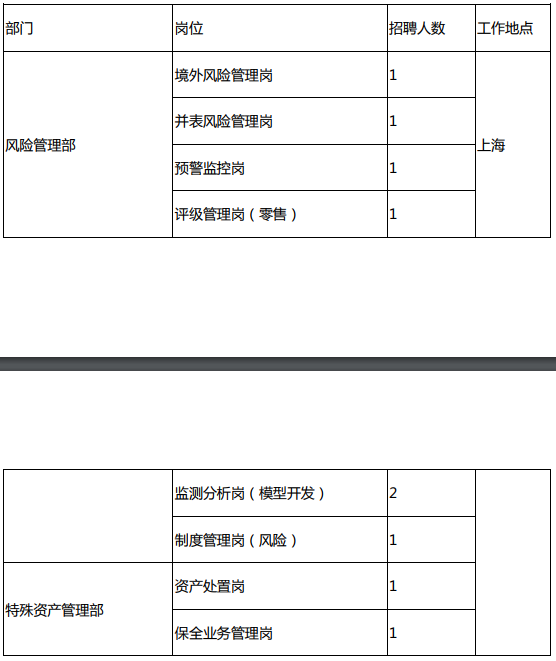 | 部门 | 岗位 | 招聘人数 | 工作地点 |
|---|---|---|---|
| 风险管理部 | 境外风险管理岗 | 1 | 上海 |
|  | 并表风险管理岗 | 1 |  |
|  | 预警监控岗 | 1 |  |
|  | 评级管理岗（零售） | 1 |  |

|  | 监测分析岗（模型开发） | 2 |  |
|---|---|---|---|
|  | 制度管理岗（风险） | 1 |  |
| 特殊资产管理部 | 资产处置岗 | 1 |  |
|  | 保全业务管理岗 | 1 |  |